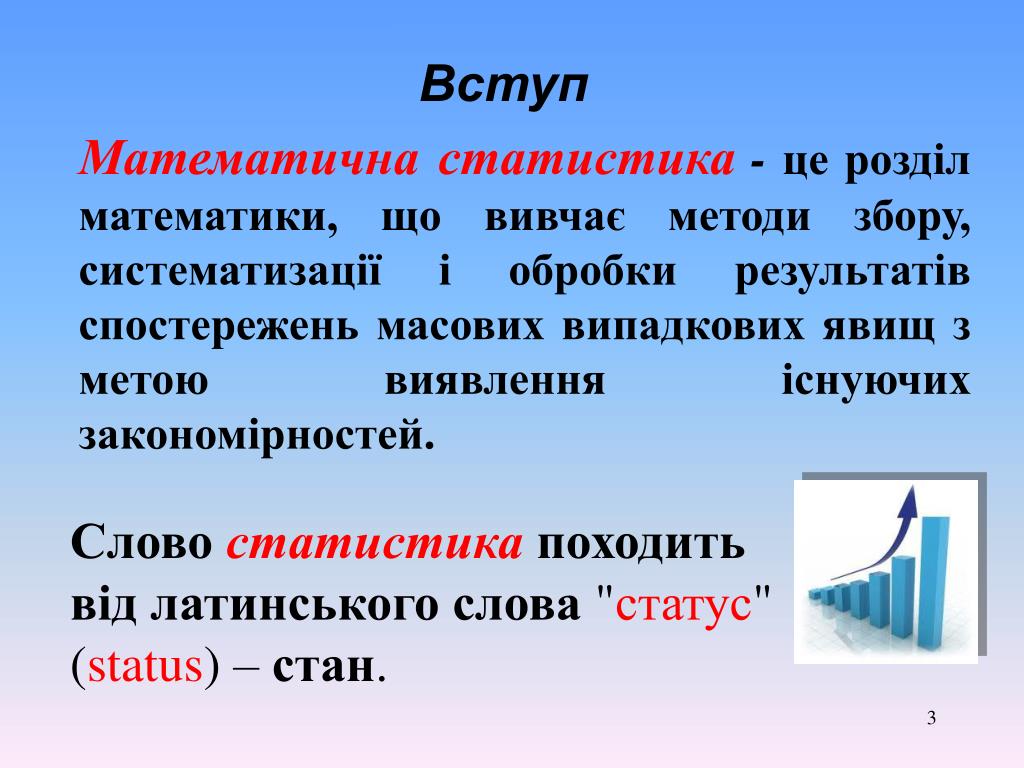 Вступ

Математична статистика - це розділ математики, що вивчає методи збору, систематизації і обробки результатів спостережень масових випадкових явищ з метою виявлення існуючих закономірностей.

Слово статистика походить від латинського слова "статус" (status) – стан.

3